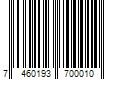 7 460193 700010